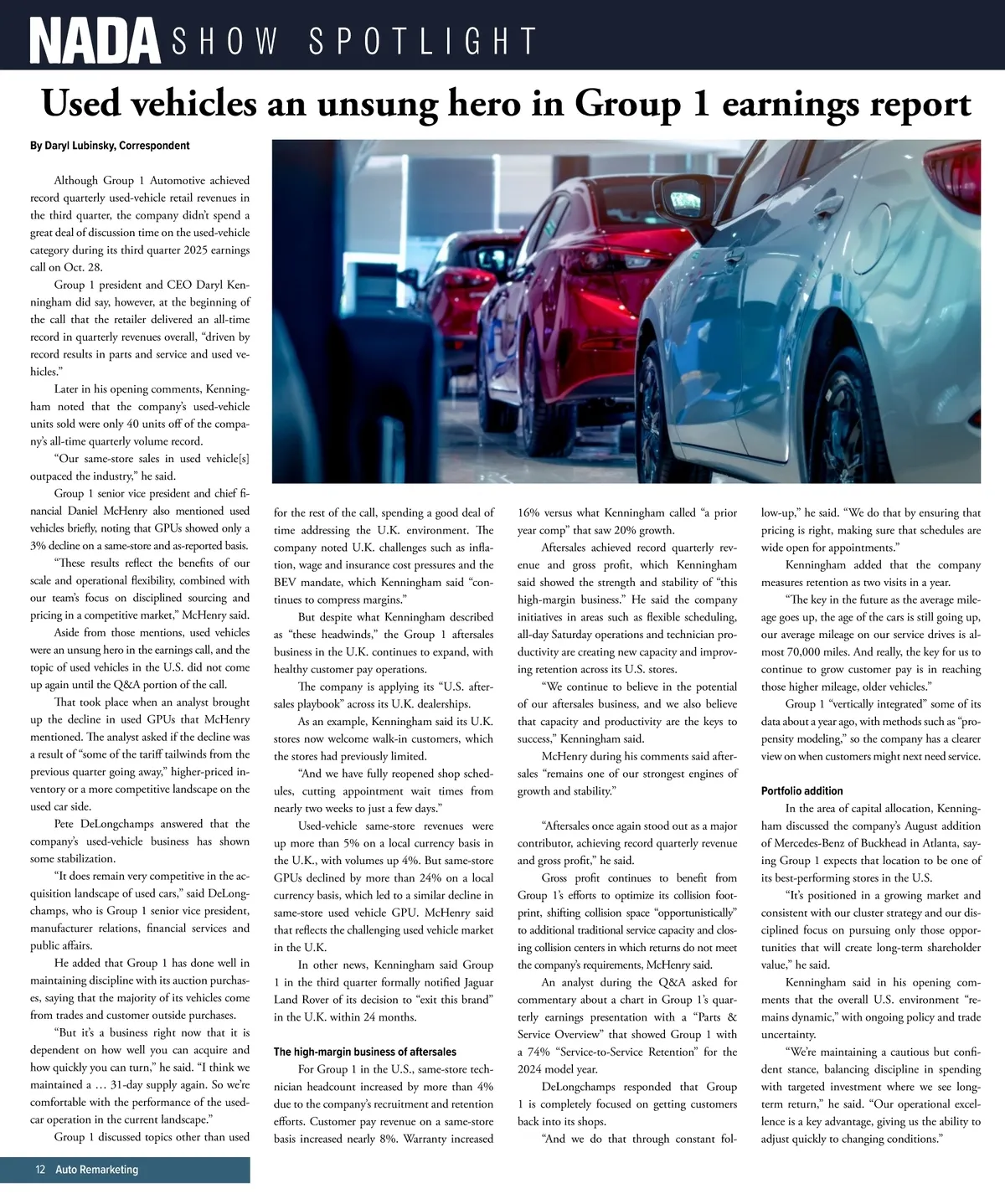 NADA SHOW SPOTLIGHT

Used vehicles an unsung hero in Group 1 earnings report

By Daryl Lubinsky, Correspondent

Although Group 1 Automotive achieved record quarterly used-vehicle retail revenues in the third quarter, the company didn't spend a great deal of discussion time on the used-vehicle category during its third quarter 2025 earnings call on Oct. 28.

Group 1 president and CEO Daryl Kenningham did say, however, at the beginning of the call that the retailer delivered an all-time record in quarterly revenues overall, "driven by record results in parts and service and used vehicles."

Later in his opening comments, Kenningham noted that the company's used-vehicle units sold were only 40 units off of the company's all-time quarterly volume record.

"Our same-store sales in used vehicle[s] outpaced the industry," he said.

Group 1 senior vice president and chief financial Daniel McHenry also mentioned used vehicles briefly, noting that GPUs showed only a 3% decline on a same-store and as-reported basis.

"These results reflect the benefits of our scale and operational flexibility, combined with our team's focus on disciplined sourcing and pricing in a competitive market," McHenry said.

Aside from those mentions, used vehicles were an unsung hero in the earnings call, and the topic of used vehicles in the U.S. did not come up again until the Q&A portion of the call.

That took place when an analyst brought up the decline in used GPUs that McHenry mentioned. The analyst asked if the decline was a result of "some of the tariff tailwinds from the previous quarter going away," higher-priced inventory or a more competitive landscape on the used car side.

Pete DeLongchamps answered that the company's used-vehicle business has shown some stabilization.

"It does remain very competitive in the acquisition landscape of used cars," said DeLongchamps, who is Group 1 senior vice president, manufacturer relations, financial services and public affairs.

He added that Group 1 has done well in maintaining discipline with its auction purchases, saying that the majority of its vehicles come from trades and customer outside purchases.

"But it's a business right now that it is dependent on how well you can acquire and how quickly you can turn," he said. "I think we maintained a … 31-day supply again. So we're comfortable with the performance of the used-car operation in the current landscape."

Group 1 discussed topics other than used for the rest of the call, spending a good deal of time addressing the U.K. environment. The company noted U.K. challenges such as inflation, wage and insurance cost pressures and the BEV mandate, which Kenningham said "continues to compress margins."

But despite what Kenningham described as "these headwinds," the Group 1 aftersales business in the U.K. continues to expand, with healthy customer pay operations.

The company is applying its "U.S. aftersales playbook" across its U.K. dealerships.

As an example, Kenningham said its U.K. stores now welcome walk-in customers, which the stores had previously limited.

"And we have fully reopened shop schedules, cutting appointment wait times from nearly two weeks to just a few days."

Used-vehicle same-store revenues were up more than 5% on a local currency basis in the U.K., with volumes up 4%. But same-store GPUs declined by more than 24% on a local currency basis, which led to a similar decline in same-store used vehicle GPU. McHenry said that reflects the challenging used vehicle market in the U.K.

In other news, Kenningham said Group 1 in the third quarter formally notified Jaguar Land Rover of its decision to "exit this brand" in the U.K. within 24 months.

The high-margin business of aftersales

For Group 1 in the U.S., same-store technician headcount increased by more than 4% due to the company's recruitment and retention efforts. Customer pay revenue on a same-store basis increased nearly 8%. Warranty increased 16% versus what Kenningham called "a prior year comp" that saw 20% growth.

Aftersales achieved record quarterly revenue and gross profit, which Kenningham said showed the strength and stability of "this high-margin business." He said the company initiatives in areas such as flexible scheduling, all-day Saturday operations and technician productivity are creating new capacity and improving retention across its U.S. stores.

"We continue to believe in the potential of our aftersales business, and we also believe that capacity and productivity are the keys to success," Kenningham said.

McHenry during his comments said aftersales "remains one of our strongest engines of growth and stability."

"Aftersales once again stood out as a major contributor, achieving record quarterly revenue and gross profit," he said.

Gross profit continues to benefit from Group 1's efforts to optimize its collision footprint, shifting collision space "opportunistically" to additional traditional service capacity and closing collision centers in which returns do not meet the company's requirements, McHenry said.

An analyst during the Q&A asked for commentary about a chart in Group 1's quarterly earnings presentation with a "Parts & Service Overview" that showed Group 1 with a 74% "Service-to-Service Retention" for the 2024 model year.

DeLongchamps responded that Group 1 is completely focused on getting customers back into its shops.

"And we do that through constant follow-up," he said. "We do that by ensuring that pricing is right, making sure that schedules are wide open for appointments."

Kenningham added that the company measures retention as two visits in a year.

"The key in the future as the average mileage goes up, the age of the cars is still going up, our average mileage on our service drives is almost 70,000 miles. And really, the key for us to continue to grow customer pay is in reaching those higher mileage, older vehicles."

Group 1 "vertically integrated" some of its data about a year ago, with methods such as "propensity modeling," so the company has a clearer view on when customers might next need service.

Portfolio addition

In the area of capital allocation, Kenningham discussed the company's August addition of Mercedes-Benz of Buckhead in Atlanta, saying Group 1 expects that location to be one of its best-performing stores in the U.S.

"It's positioned in a growing market and consistent with our cluster strategy and our disciplined focus on pursuing only those opportunities that will create long-term shareholder value," he said.

Kenningham said in his opening comments that the overall U.S. environment "remains dynamic," with ongoing policy and trade uncertainty.

"We're maintaining a cautious but confident stance, balancing discipline in spending with targeted investment where we see long-term return," he said. "Our operational excellence is a key advantage, giving us the ability to adjust quickly to changing conditions."

12 Auto Remarketing